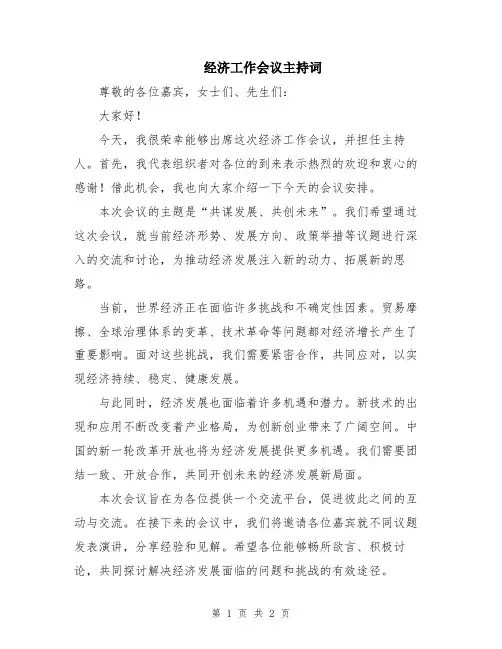 经济工作会议主持词

尊敬的各位嘉宾，女士们、先生们：

大家好！

今天，我很荣幸能够出席这次经济工作会议，并担任主持人。首先，我代表组织者对各位的到来表示热烈的欢迎和衷心的感谢！借此机会，我也向大家介绍一下今天的会议安排。

本次会议的主题是“共谋发展、共创未来”。我们希望通过这次会议，就当前经济形势、发展方向、政策举措等议题进行深入的交流和讨论，为推动经济发展注入新的动力、拓展新的思路。

当前，世界经济正在面临许多挑战和不确定性因素。贸易摩擦、全球治理体系的变革、技术革命等问题都对经济增长产生了重要影响。面对这些挑战，我们需要紧密合作，共同应对，以实现经济持续、稳定、健康发展。

与此同时，经济发展也面临着许多机遇和潜力。新技术的出现和应用不断改变着产业格局，为创新创业带来了广阔空间。中国的新一轮改革开放也将为经济发展提供更多机遇。我们需要团结一致、开放合作，共同开创未来的经济发展新局面。

本次会议旨在为各位提供一个交流平台，促进彼此之间的互动与交流。在接下来的会议中，我们将邀请各位嘉宾就不同议题发表演讲，分享经验和见解。希望各位能够畅所欲言、积极讨论，共同探讨解决经济发展面临的问题和挑战的有效途径。

第 1 页 共 2 页